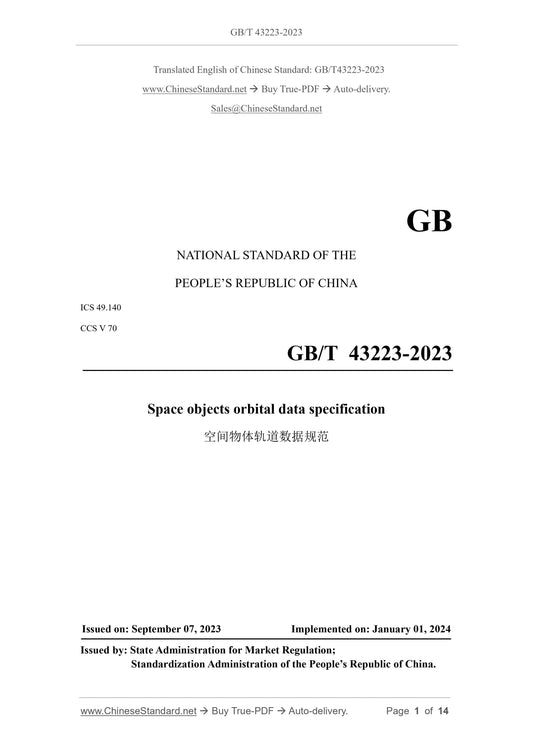 GB/T 43223-2023

Translated English of Chinese Standard: GB/T43223-2023

www.ChineseStandard.net → Buy True-PDF → Auto-delivery.

Sales@ChineseStandard.net

GB

NATIONAL STANDARD OF THE

PEOPLE'S REPUBLIC OF CHINA

ICS 49.140

CCS V 70

GB/T 43223-2023

Space objects orbital data specification

空间物体轨道数据规范

Issued on: September 07, 2023

Implemented on: January 01, 2024

Issued by: State Administration for Market Regulation;
Standardization Administration of the People's Republic of China.

www.ChineseStandard.net → Buy True-PDF → Auto-delivery.

Page 1 of 14